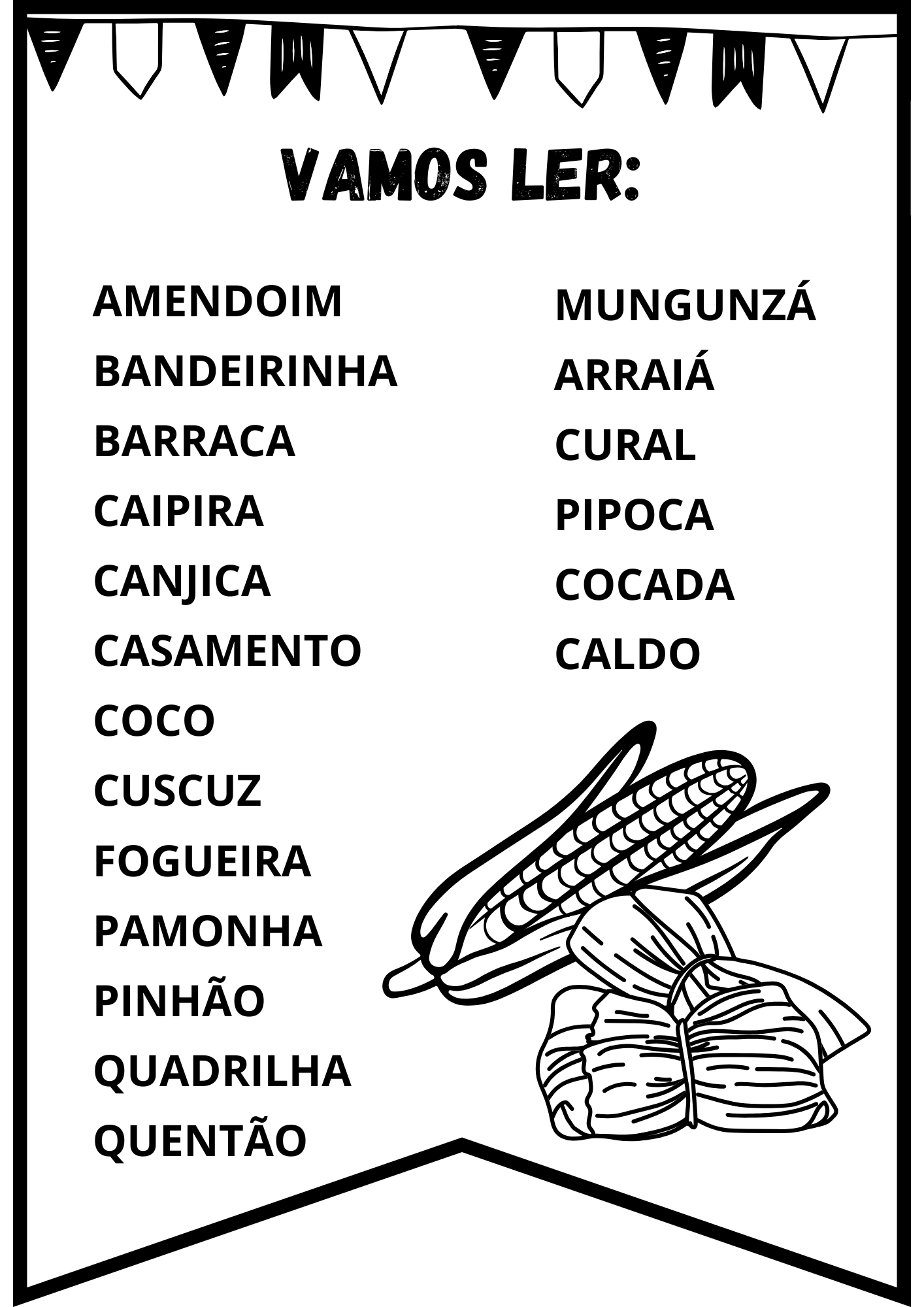 VAMOS LER:

AMENDOIM
BANDEIRINHA
BARRACA
CAIPIRA
CANJICA
CASAMENTO
COCO
CUSCUZ
FOGUEIRA
PAMONHA
PINHÃO
QUADRILHA
QUENTÃO

MUNGUNZÁ
ARRAIÁ
CURAL
PIPOCA
COCADA
CALDO